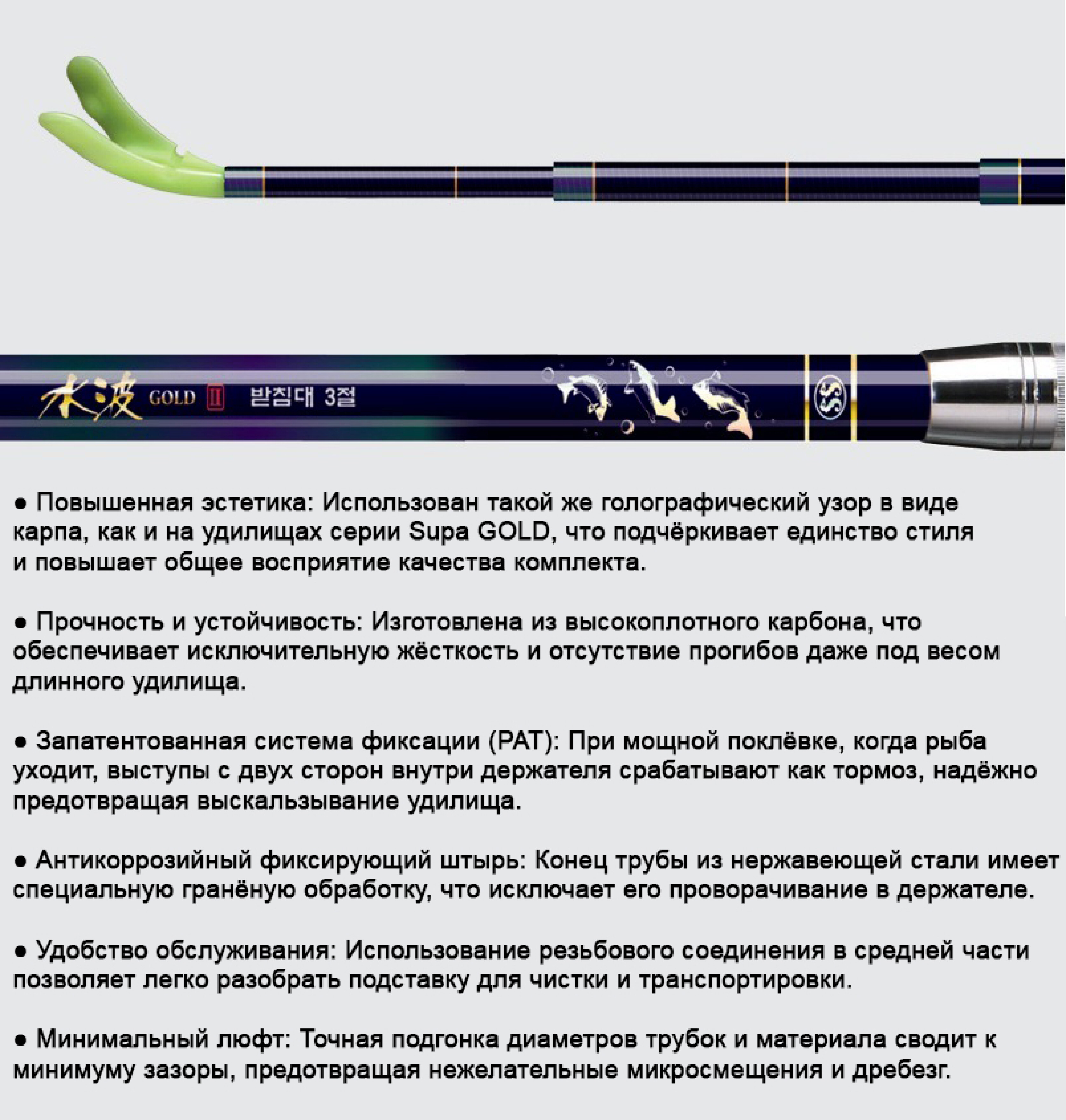 水波 GOLD II 받침대 3절

SS

● Повышенная эстетика: Использован такой же голографический узор в виде карпа, как и на удилищах серии Supa GOLD, что подчёркивает единство стиля и повышает общее восприятие качества комплекта.

● Прочность и устойчивость: Изготовлена из высокоплотного карбона, что обеспечивает исключительную жёсткость и отсутствие прогибов даже под весом длинного удилища.

● Запатентованная система фиксации (PAT): При мощной поклёвке, когда рыба уходит, выступы с двух сторон внутри держателя срабатывают как тормоз, надёжно предотвращая выскальзывание удилища.

● Антикоррозийный фиксирующий штырь: Конец трубы из нержавеющей стали имеет специальную гранёную обработку, что исключает его проворачивание в держателе.

● Удобство обслуживания: Использование резьбового соединения в средней части позволяет легко разобрать подставку для чистки и транспортировки.

● Минимальный люфт: Точная подгонка диаметров трубок и материала сводит к минимуму зазоры, предотвращая нежелательные микросмещения и дребезг.